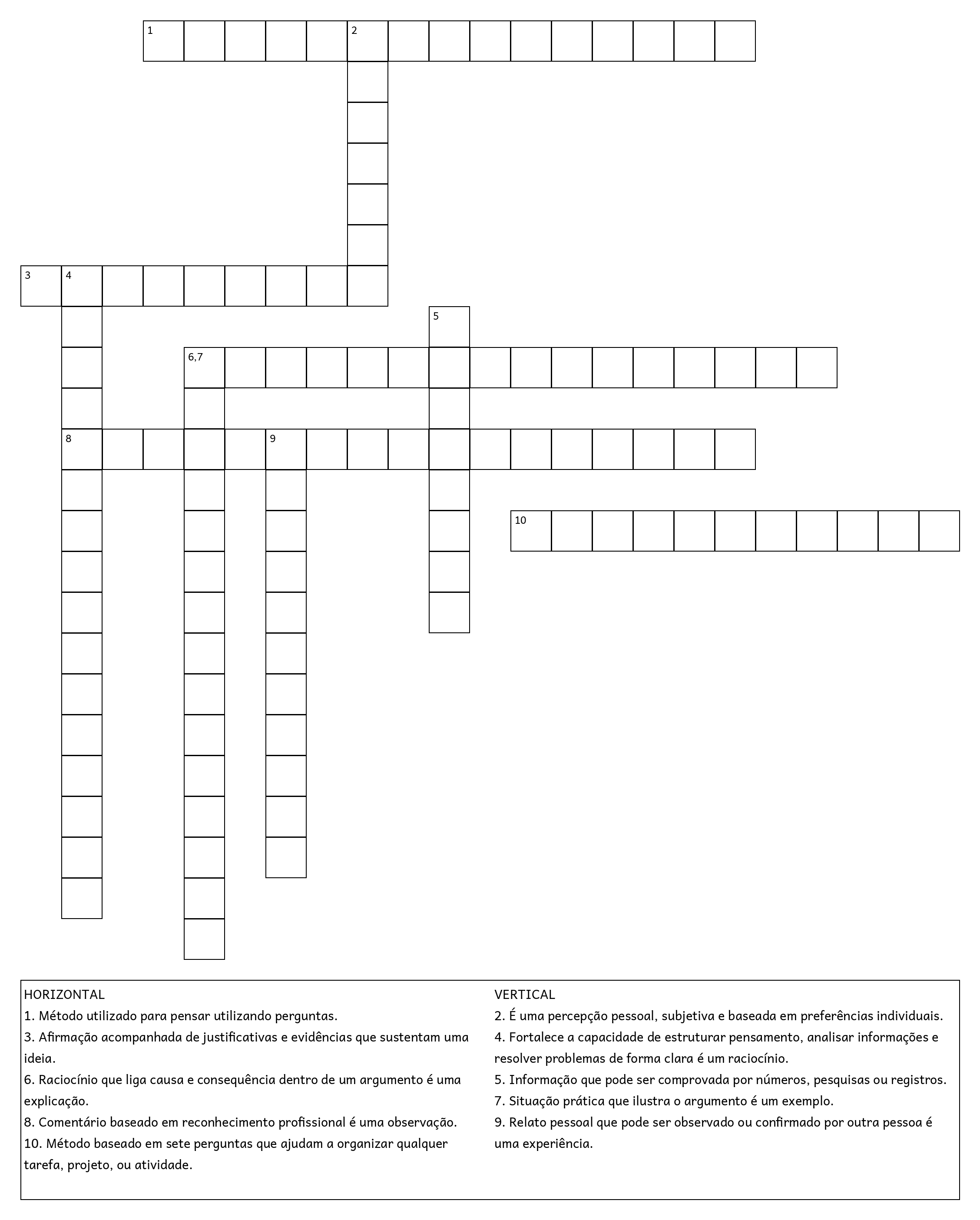 1
2
3
4
5
6,7
8
9
10

HORIZONTAL
1. Método utilizado para pensar utilizando perguntas.
3. Afirmação acompanhada de justificativas e evidências que sustentam uma ideia.
6. Raciocínio que liga causa e consequência dentro de um argumento é uma explicação.
8. Comentário baseado em reconhecimento profissional é uma observação.
10. Método baseado em sete perguntas que ajudam a organizar qualquer tarefa, projeto, ou atividade.

VERTICAL
2. É uma percepção pessoal, subjetiva e baseada em preferências individuais.
4. Fortalece a capacidade de estruturar pensamento, analisar informações e resolver problemas de forma clara é um raciocínio.
5. Informação que pode ser comprovada por números, pesquisas ou registros.
7. Situação prática que ilustra o argumento é um exemplo.
9. Relato pessoal que pode ser observado ou confirmado por outra pessoa é uma experiência.